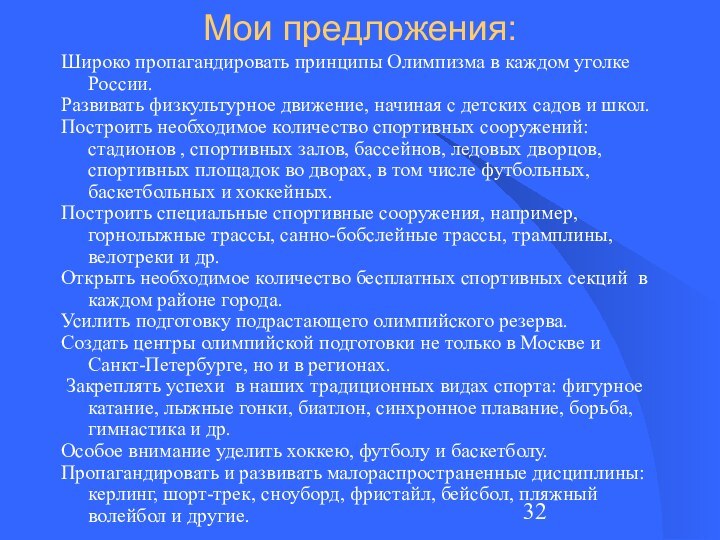 Мои предложения:

Широко пропагандировать принципы Олимпизма в каждом уголке России.

Развивать физкультурное движение, начиная с детских садов и школ.

Построить необходимое количество спортивных сооружений: стадионов , спортивных залов, бассейнов, ледовых дворцов, спортивных площадок во дворах, в том числе футбольных, баскетбольных и хоккейных.

Построить специальные спортивные сооружения, например, горнолыжные трассы, санно-бобслейные трассы, трамплины, велотреки и др.

Открыть необходимое количество бесплатных спортивных секций в каждом районе города.

Усилить подготовку подрастающего олимпийского резерва.

Создать центры олимпийской подготовки не только в Москве и Санкт-Петербурге, но и в регионах.

Закреплять успехи в наших традиционных видах спорта: фигурное катание, лыжные гонки, биатлон, синхронное плавание, борьба, гимнастика и др.

Особое внимание уделить хоккею, футболу и баскетболу.

Пропагандировать и развивать малораспространенные дисциплины: керлинг, шорт-трек, сноуборд, фристайл, бейсбол, пляжный волейбол и другие.

32